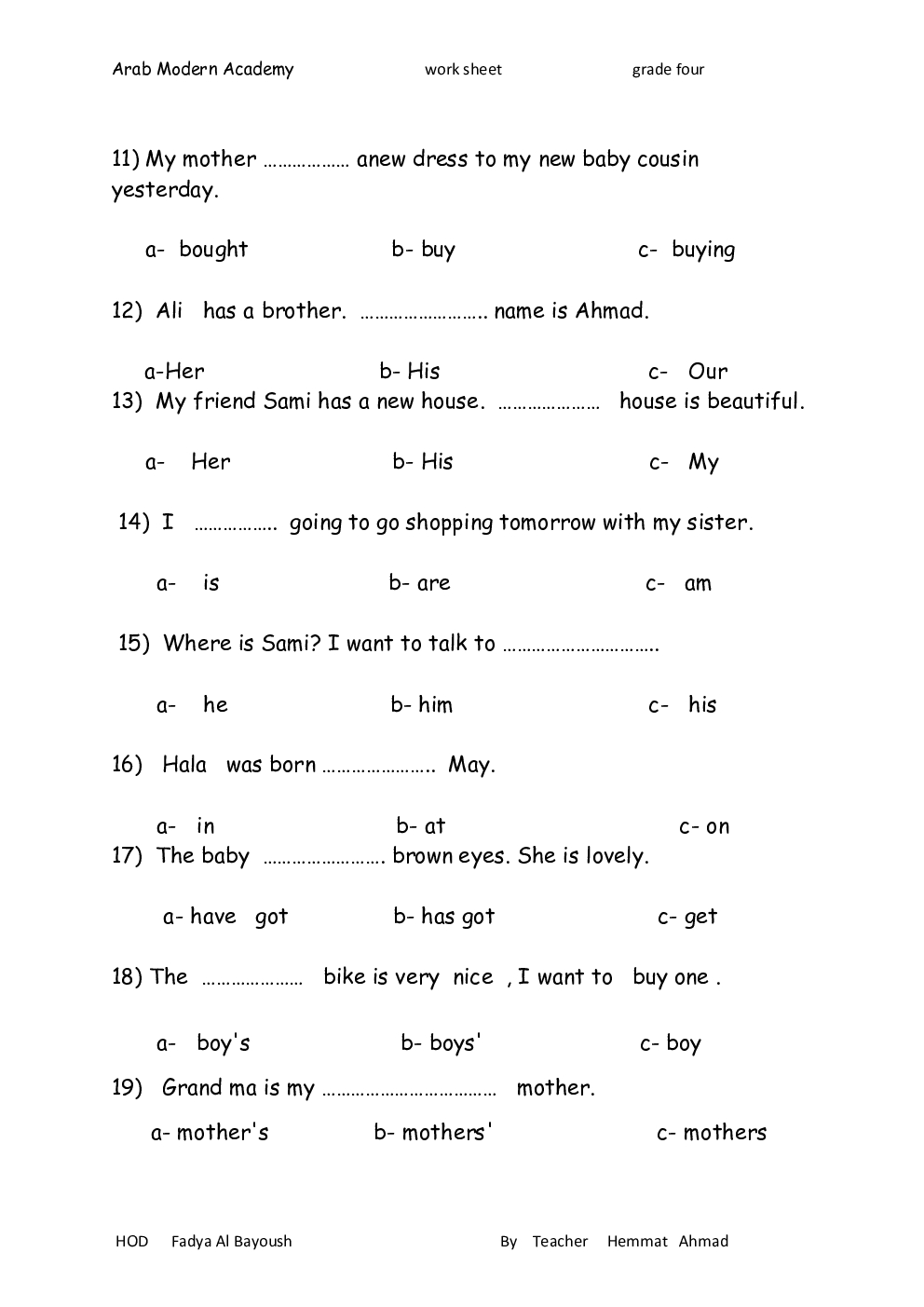 Arab Modern Academy work sheet grade four

11) My mother ……………… anew dress to my new baby cousin yesterday.

a- bought b- buy c- buying

12) Ali has a brother. …………………….. name is Ahmad.

a-Her b- His c- Our

13) My friend Sami has a new house. ………………… house is beautiful.

a- Her b- His c- My

14) I …………….. going to go shopping tomorrow with my sister.

a- is b- are c- am

15) Where is Sami? I want to talk to …………………………..

a- he b- him c- his

16) Hala was born ………………….. May.

a- in b- at c- on

17) The baby ……………………. brown eyes. She is lovely.

a- have got b- has got c- get

18) The ………………… bike is very nice , I want to buy one .

a- boy's b- boys' c- boy

19) Grand ma is my ……………………………… mother.

a- mother's b- mothers' c- mothers

HOD Fadya Al Bayoush By Teacher Hemmat Ahmad